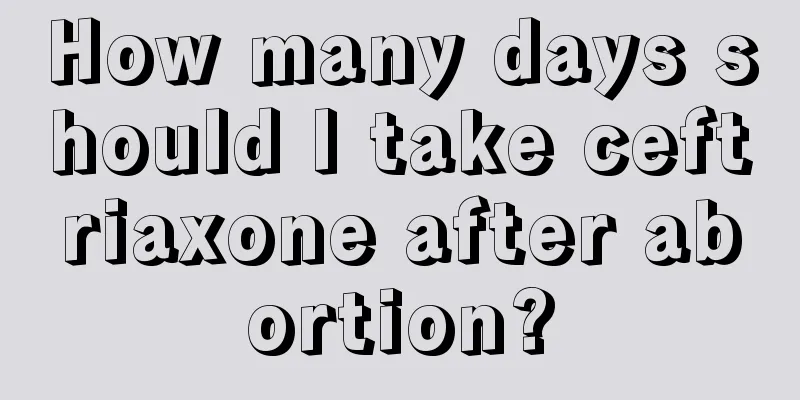 How many days should I take ceftriaxone after abortion?